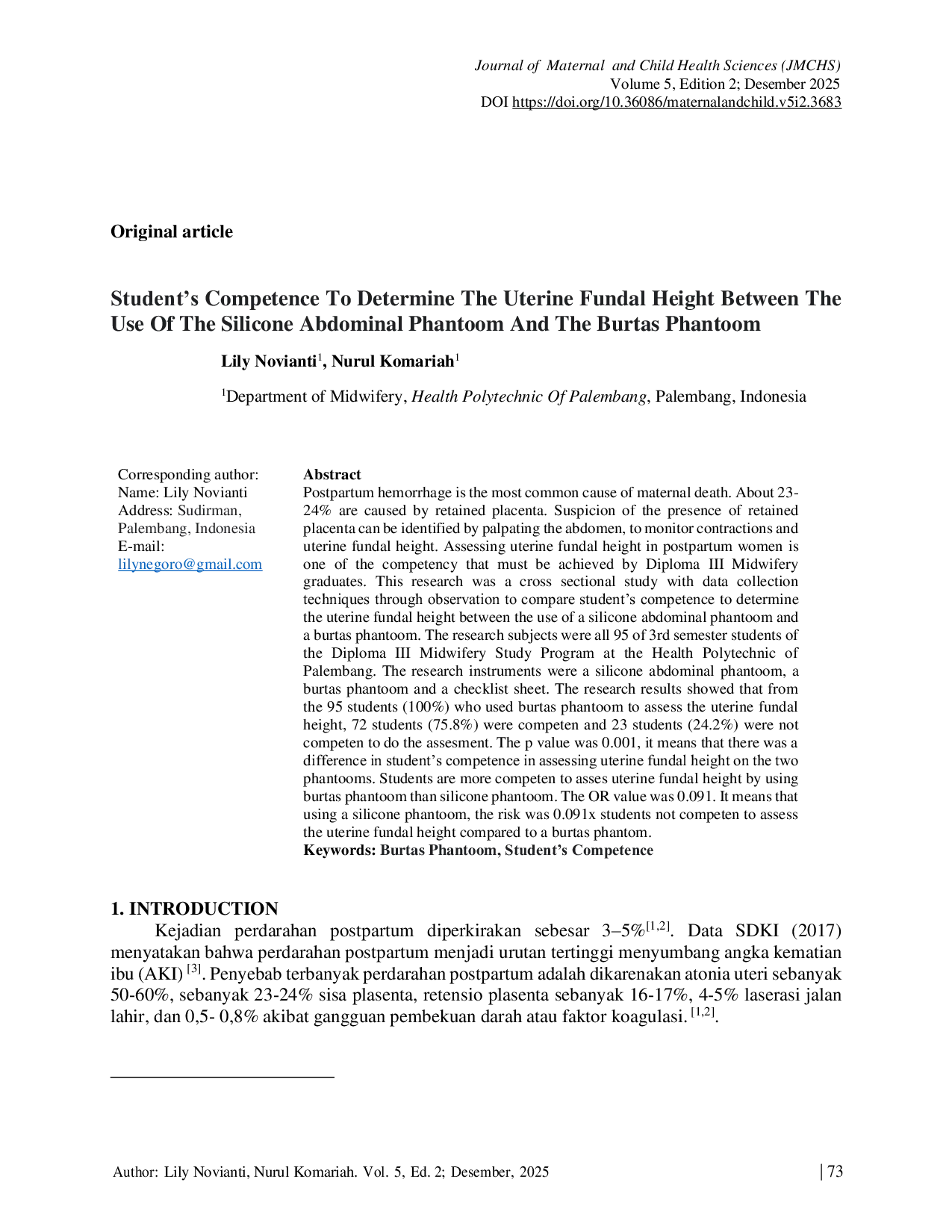 Journal of Maternal and Child Health Sciences (JMCHS)
Volume 5, Edition 2; Desember 2025
DOI https://doi.org/10.36086/maternalandchild.v5i2.3683

Original article

Student's Competence To Determine The Uterine Fundal Height Between The Use Of The Silicone Abdominal Phantoom And The Burtas Phantoom

Lily Novianti$^1$, Nurul Komariah$^1$

$^1$Department of Midwifery, Health Polytechnic Of Palembang, Palembang, Indonesia

Corresponding author:
Name: Lily Novianti
Address: Sudirman, Palembang, Indonesia
E-mail:
lilynegoro@gmail.com

Abstract
Postpartum hemorrhage is the most common cause of maternal death. About 23-24% are caused by retained placenta. Suspicion of the presence of retained placenta can be identified by palpating the abdomen, to monitor contractions and uterine fundal height. Assessing uterine fundal height in postpartum women is one of the competency that must be achieved by Diploma III Midwifery graduates. This research was a cross sectional study with data collection techniques through observation to compare student's competence to determine the uterine fundal height between the use of a silicone abdominal phantoom and a burtas phantoom. The research subjects were all 95 of 3rd semester students of the Diploma III Midwifery Study Program at the Health Polytechnic of Palembang. The research instruments were a silicone abdominal phantoom, a burtas phantoom and a checklist sheet. The research results showed that from the 95 students (100%) who used burtas phantoom to assess the uterine fundal height, 72 students (75.8%) were competen and 23 students (24.2%) were not competen to do the assesment. The p value was 0.001, it means that there was a difference in student's competence in assessing uterine fundal height on the two phantooms. Students are more competen to asses uterine fundal height by using burtas phantoom than silicone phantoom. The OR value was 0.091. It means that using a silicone phantoom, the risk was 0.091x students not competen to assess the uterine fundal height compared to a burtas phantom.
Keywords: Burtas Phantoom, Student's Competence

1. INTRODUCTION
Kejadian perdarahan postpartum diperkirakan sebesar 3–5%$^{[1,2]}$. Data SDKI (2017) menyatakan bahwa perdarahan postpartum menjadi urutan tertinggi menyumbang angka kematian ibu (AKI) $^{[3]}$. Penyebab terbanyak perdarahan postpartum adalah dikarenakan atonia uteri sebanyak 50-60%, sebanyak 23-24% sisa plasenta, retensio plasenta sebanyak 16-17%, 4-5% laserasi jalan lahir, dan 0,5- 0,8% akibat gangguan pembekuan darah atau faktor koagulasi. $^{[1,2]}$.

Author: Lily Novianti, Nurul Komariah. Vol. 5, Ed. 2; Desember, 2025 | 73